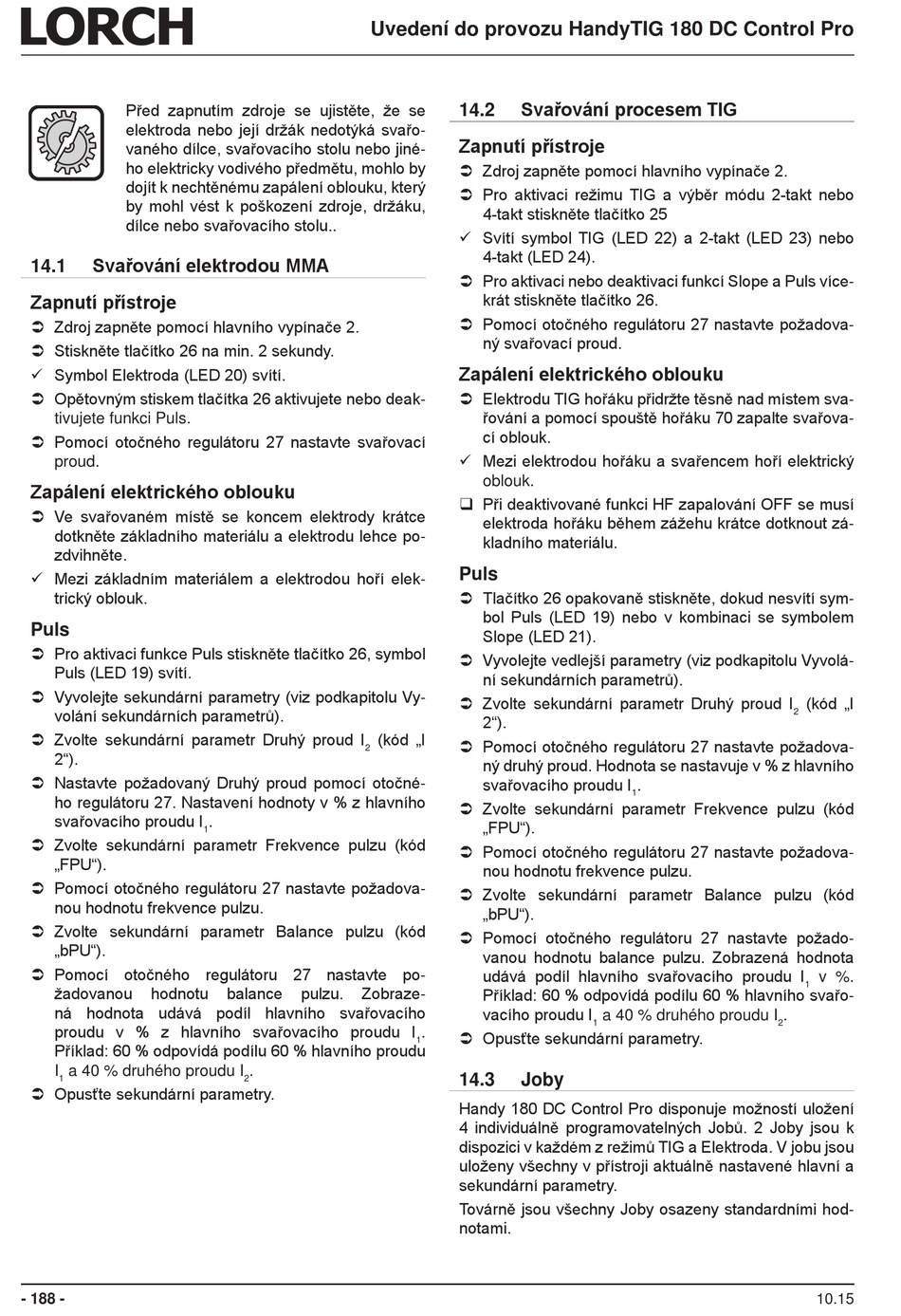 LORCH

Uvedení do provozu HandyTIG 180 DC Control Pro

Před zapnutím zdroje se ujistěte, že se elektroda nebo její držák nedotýká svařovaného dílce, svařovacího stolu nebo jiného elektricky vodivého předmětu, mohlo by dojít k nechtěnému zapálení oblouku, který by mohl vést k poškození zdroje, držáku, dílce nebo svařovacího stolu..

14.1 Svařování elektrodou MMA

Zapnutí přístroje

➲ Zdroj zapněte pomocí hlavního vypínače 2.

➲ Stiskněte tlačítko 26 na min. 2 sekundy.

✓ Symbol Elektroda (LED 20) svítí.

➲ Opětovným stiskem tlačítka 26 aktivujete nebo deaktivujete funkci Puls.

➲ Pomocí otočného regulátoru 27 nastavte svařovací proud.

Zapálení elektrického oblouku

➲ Ve svařovaném místě se koncem elektrody krátce dotkněte základního materiálu a elektrodu lehce pozdvihněte.

✓ Mezi základním materiálem a elektrodou hoří elektrický oblouk.

Puls

➲ Pro aktivaci funkce Puls stiskněte tlačítko 26, symbol Puls (LED 19) svítí.

➲ Vyvolejte sekundární parametry (viz podkapitolu Vyvolání sekundárních parametrů).

➲ Zvolte sekundární parametr Druhý proud $I_2$ (kód „I 2“).

➲ Nastavte požadovaný Druhý proud pomocí otočného regulátoru 27. Nastavení hodnoty v % z hlavního svařovacího proudu $I_1$.

➲ Zvolte sekundární parametr Frekvence pulzu (kód „FPU“).

➲ Pomocí otočného regulátoru 27 nastavte požadovanou hodnotu frekvence pulzu.

➲ Zvolte sekundární parametr Balance pulzu (kód „bPU“).

➲ Pomocí otočného regulátoru 27 nastavte požadovanou hodnotu balance pulzu. Zobrazená hodnota udává podíl hlavního svařovacího proudu v % z hlavního svařovacího proudu $I_1$. Příklad: 60 % odpovídá podílu 60 % hlavního proudu $I_1$ a 40 % druhého proudu $I_2$.

➲ Opusťte sekundární parametry.

14.2 Svařování procesem TIG

Zapnutí přístroje

➲ Zdroj zapněte pomocí hlavního vypínače 2.

➲ Pro aktivaci režimu TIG a výběr módu 2-takt nebo 4-takt stiskněte tlačítko 25

✓ Svítí symbol TIG (LED 22) a 2-takt (LED 23) nebo 4-takt (LED 24).

➲ Pro aktivaci nebo deaktivaci funkcí Slope a Puls vícekrát stiskněte tlačítko 26.

➲ Pomocí otočného regulátoru 27 nastavte požadovaný svařovací proud.

Zapálení elektrického oblouku

➲ Elektrodu TIG hořáku přidržte těsně nad místem svařování a pomocí spouště hořáku 70 zapalte svařovací oblouk.

✓ Mezi elektrodou hořáku a svařencem hoří elektrický oblouk.

❑ Při deaktivované funkci HF zapalování OFF se musí elektroda hořáku během zážehu krátce dotknout základního materiálu.

Puls

➲ Tlačítko 26 opakovaně stiskněte, dokud nesvítí symbol Puls (LED 19) nebo v kombinaci se symbolem Slope (LED 21).

➲ Vyvolejte vedlejší parametry (viz podkapitolu Vyvolání sekundárních parametrů).

➲ Zvolte sekundární parametr Druhý proud $I_2$ (kód „I 2“).

➲ Pomocí otočného regulátoru 27 nastavte požadovaný druhý proud. Hodnota se nastavuje v % z hlavního svařovacího proudu $I_1$.

➲ Zvolte sekundární parametr Frekvence pulzu (kód „FPU“).

➲ Pomocí otočného regulátoru 27 nastavte požadovanou hodnotu frekvence pulzu.

➲ Zvolte sekundární parametr Balance pulzu (kód „bPU“).

➲ Pomocí otočného regulátoru 27 nastavte požadovanou hodnotu balance pulzu. Zobrazená hodnota udává podíl hlavního svařovacího proudu $I_1$ v %. Příklad: 60 % odpovídá podílu 60 % hlavního svařovacího proudu $I_1$ a 40 % druhého proudu $I_2$.

➲ Opusťte sekundární parametry.

14.3 Joby

Handy 180 DC Control Pro disponuje možností uložení 4 individuálně programovatelných Jobů. 2 Joby jsou k dispozici v každém z režimů TIG a Elektroda. V jobu jsou uloženy všechny v přístroji aktuálně nastavené hlavní a sekundární parametry.

Továrně jsou všechny Joby osazeny standardními hodnotami.

- 188 -

10.15